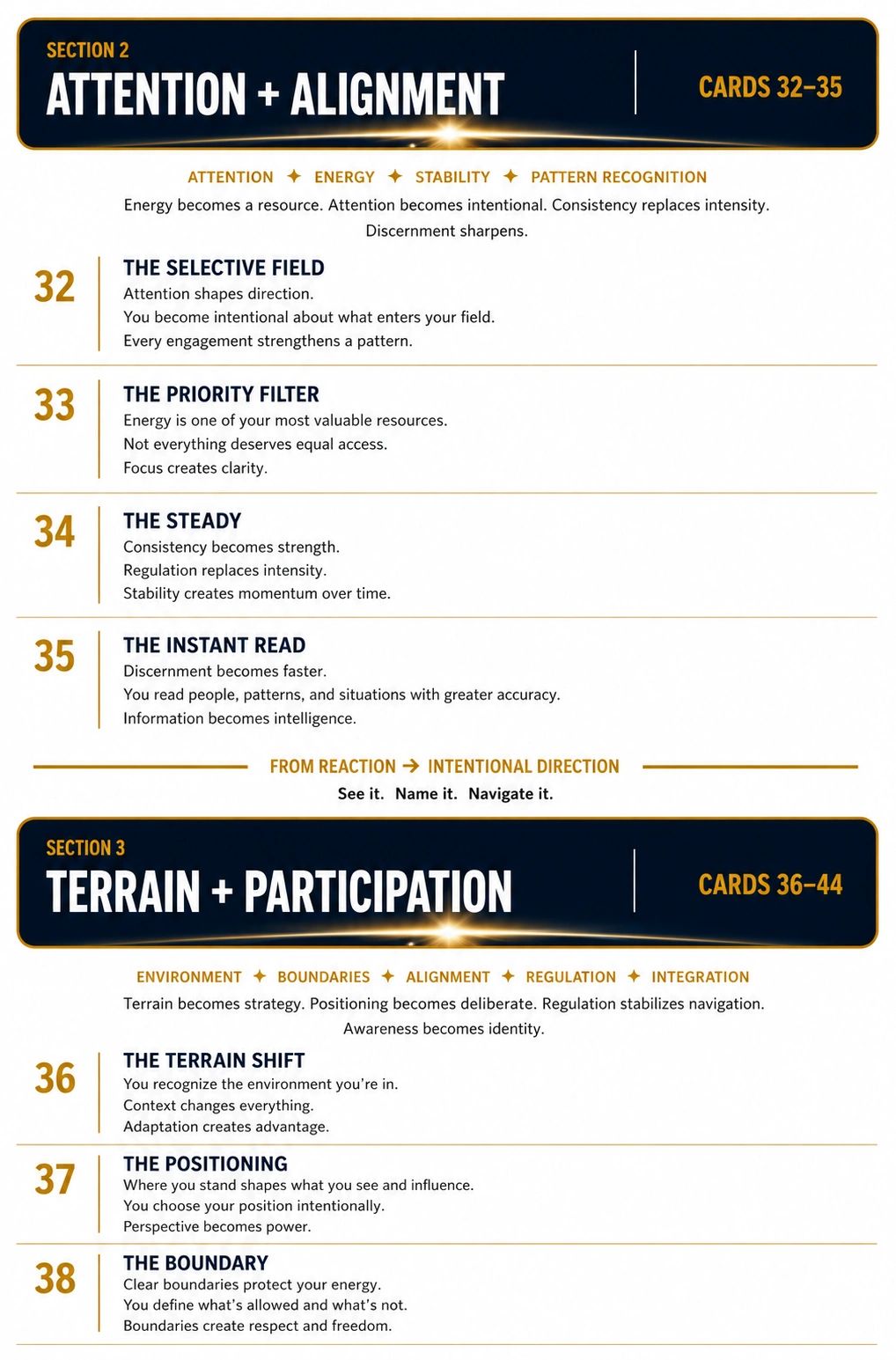 SECTION 2

ATTENTION + ALIGNMENT

CARDS 32–35

ATTENTION ✦ ENERGY ✦ STABILITY ✦ PATTERN RECOGNITION

Energy becomes a resource. Attention becomes intentional. Consistency replaces intensity. Discernment sharpens.

32

THE SELECTIVE FIELD

Attention shapes direction.
You become intentional about what enters your field.
Every engagement strengthens a pattern.

33

THE PRIORITY FILTER

Energy is one of your most valuable resources.
Not everything deserves equal access.
Focus creates clarity.

34

THE STEADY

Consistency becomes strength.
Regulation replaces intensity.
Stability creates momentum over time.

35

THE INSTANT READ

Discernment becomes faster.
You read people, patterns, and situations with greater accuracy.
Information becomes intelligence.

FROM REACTION → INTENTIONAL DIRECTION

See it. Name it. Navigate it.

SECTION 3

TERRAIN + PARTICIPATION

CARDS 36–44

ENVIRONMENT ✦ BOUNDARIES ✦ ALIGNMENT ✦ REGULATION ✦ INTEGRATION

Terrain becomes strategy. Positioning becomes deliberate. Regulation stabilizes navigation. Awareness becomes identity.

36

THE TERRAIN SHIFT

You recognize the environment you're in.
Context changes everything.
Adaptation creates advantage.

37

THE POSITIONING

Where you stand shapes what you see and influence.
You choose your position intentionally.
Perspective becomes power.

38

THE BOUNDARY

Clear boundaries protect your energy.
You define what's allowed and what's not.
Boundaries create respect and freedom.